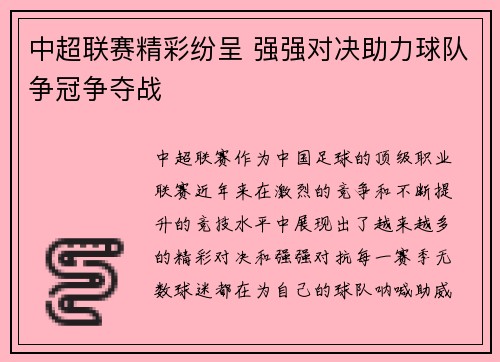 中超联赛精彩纷呈 强强对决助力球队争冠争夺战

中超联赛作为中国足球的顶级职业联赛近年来在激烈的竞争和不断提升的竞技水平中展现出了越来越多的精彩对决和强强对抗每一赛季无数球迷都在为自己的球队呐喊助威